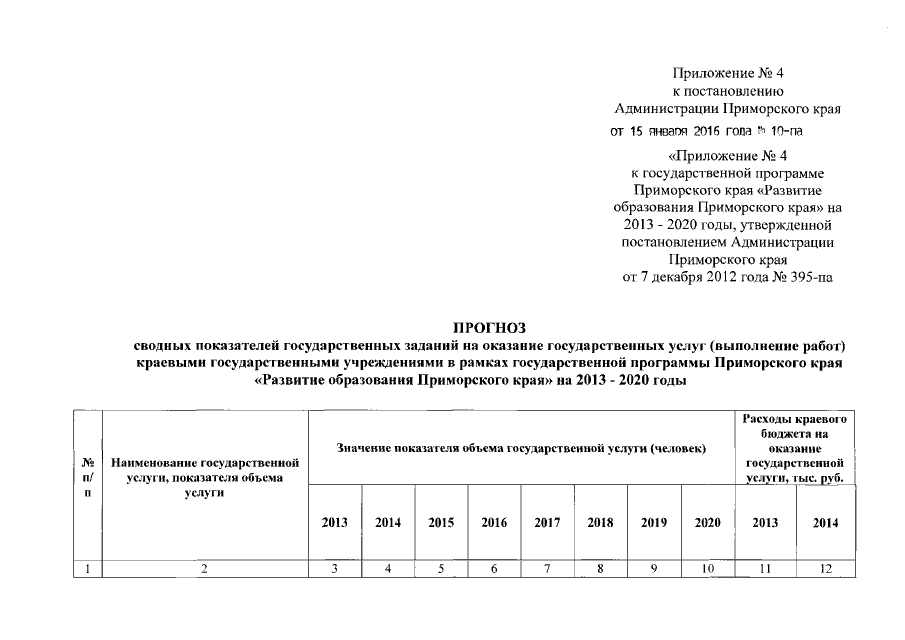 Приложение № 4
к постановлению
Администрации Приморского края
от 15 января 2016 года № 10-па

«Приложение № 4
к государственной программе
Приморского края «Развитие
образования Приморского края» на
2013 - 2020 годы, утвержденной
постановлением Администрации
Приморского края
от 7 декабря 2012 года № 395-па

ПРОГНОЗ
сводных показателей государственных заданий на оказание государственных услуг (выполнение работ) краевыми государственными учреждениями в рамках государственной программы Приморского края «Развитие образования Приморского края» на 2013 - 2020 годы

| № п/п | Наименование государственной услуги, показателя объема услуги | Значение показателя объема государственной услуги (человек) | | | | | | | | Расходы краевого бюджета на оказание государственной услуги, тыс. руб. | |
|---|---|---|---|---|---|---|---|---|---|---|---|
| | | 2013 | 2014 | 2015 | 2016 | 2017 | 2018 | 2019 | 2020 | 2013 | 2014 |
| 1 | 2 | 3 | 4 | 5 | 6 | 7 | 8 | 9 | 10 | 11 | 12 |